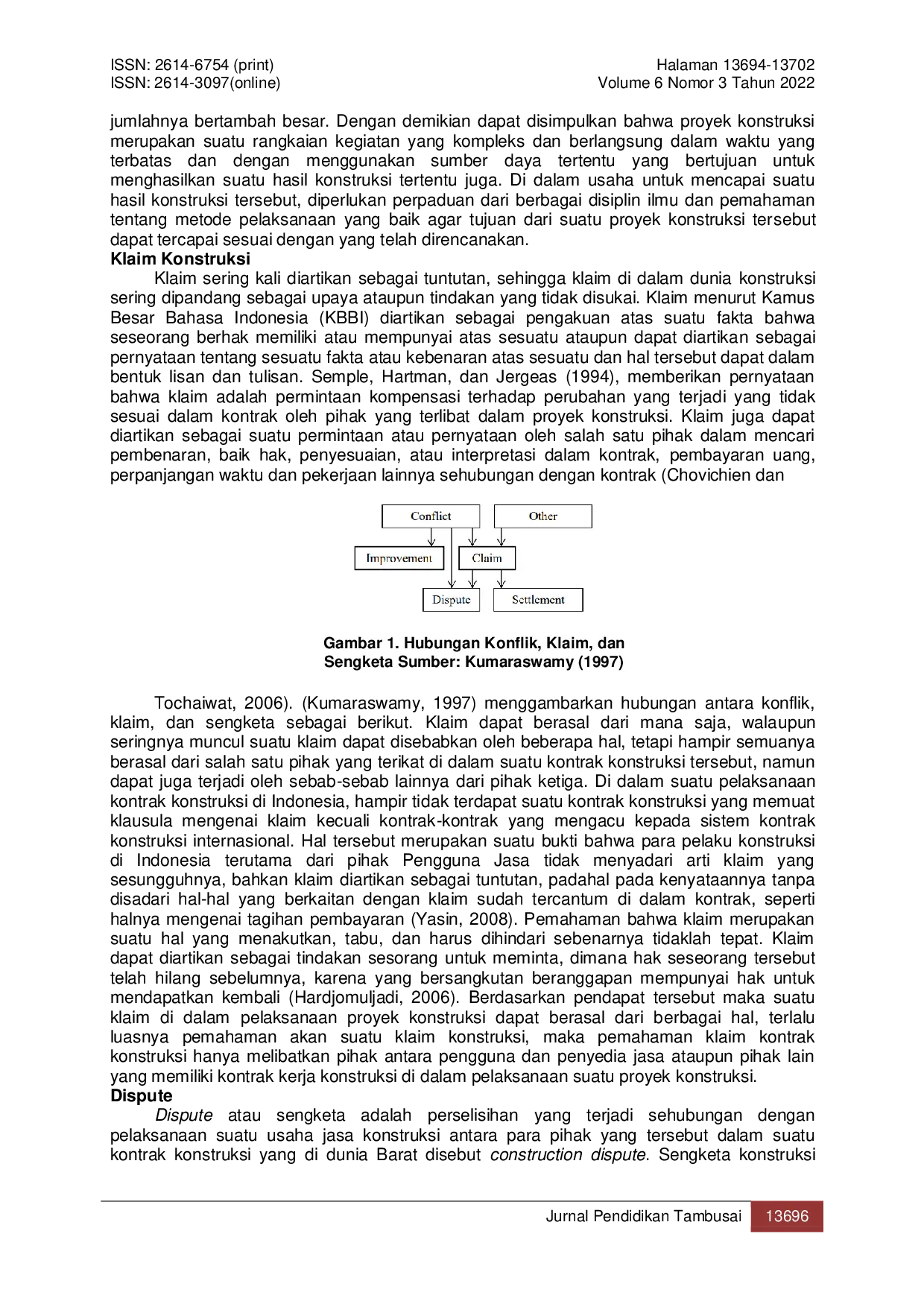 ISSN: 2614-6754 (print)
ISSN: 2614-3097(online)

Halaman 13694-13702
Volume 6 Nomor 3 Tahun 2022

jumlahnya bertambah besar. Dengan demikian dapat disimpulkan bahwa proyek konstruksi merupakan suatu rangkaian kegiatan yang kompleks dan berlangsung dalam waktu yang terbatas dan dengan menggunakan sumber daya tertentu yang bertujuan untuk menghasilkan suatu hasil konstruksi tertentu juga. Di dalam usaha untuk mencapai suatu hasil konstruksi tersebut, diperlukan perpaduan dari berbagai disiplin ilmu dan pemahaman tentang metode pelaksanaan yang baik agar tujuan dari suatu proyek konstruksi tersebut dapat tercapai sesuai dengan yang telah direncanakan.

Klaim Konstruksi

Klaim sering kali diartikan sebagai tuntutan, sehingga klaim di dalam dunia konstruksi sering dipandang sebagai upaya ataupun tindakan yang tidak disukai. Klaim menurut Kamus Besar Bahasa Indonesia (KBBI) diartikan sebagai pengakuan atas suatu fakta bahwa seseorang berhak memiliki atau mempunyai atas sesuatu ataupun dapat diartikan sebagai pernyataan tentang sesuatu fakta atau kebenaran atas sesuatu dan hal tersebut dapat dalam bentuk lisan dan tulisan. Semple, Hartman, dan Jergeas (1994), memberikan pernyataan bahwa klaim adalah permintaan kompensasi terhadap perubahan yang terjadi yang tidak sesuai dalam kontrak oleh pihak yang terlibat dalam proyek konstruksi. Klaim juga dapat diartikan sebagai suatu permintaan atau pernyataan oleh salah satu pihak dalam mencari pembenaran, baik hak, penyesuaian, atau interpretasi dalam kontrak, pembayaran uang, perpanjangan waktu dan pekerjaan lainnya sehubungan dengan kontrak (Chovichien dan

Conflict
Other
Improvement
Claim
Dispute
Settlement

Gambar 1. Hubungan Konflik, Klaim, dan Sengketa Sumber: Kumaraswamy (1997)

Tochaiwat, 2006). (Kumaraswamy, 1997) menggambarkan hubungan antara konflik, klaim, dan sengketa sebagai berikut. Klaim dapat berasal dari mana saja, walaupun seringnya muncul suatu klaim dapat disebabkan oleh beberapa hal, tetapi hampir semuanya berasal dari salah satu pihak yang terikat di dalam suatu kontrak konstruksi tersebut, namun dapat juga terjadi oleh sebab-sebab lainnya dari pihak ketiga. Di dalam suatu pelaksanaan kontrak konstruksi di Indonesia, hampir tidak terdapat suatu kontrak konstruksi yang memuat klausula mengenai klaim kecuali kontrak-kontrak yang mengacu kepada sistem kontrak konstruksi internasional. Hal tersebut merupakan suatu bukti bahwa para pelaku konstruksi di Indonesia terutama dari pihak Pengguna Jasa tidak menyadari arti klaim yang sesungguhnya, bahkan klaim diartikan sebagai tuntutan, padahal pada kenyataannya tanpa disadari hal-hal yang berkaitan dengan klaim sudah tercantum di dalam kontrak, seperti halnya mengenai tagihan pembayaran (Yasin, 2008). Pemahaman bahwa klaim merupakan suatu hal yang menakutkan, tabu, dan harus dihindari sebenarnya tidaklah tepat. Klaim dapat diartikan sebagai tindakan sesorang untuk meminta, dimana hak seseorang tersebut telah hilang sebelumnya, karena yang bersangkutan beranggapan mempunyai hak untuk mendapatkan kembali (Hardjomuljadi, 2006). Berdasarkan pendapat tersebut maka suatu klaim di dalam pelaksanaan proyek konstruksi dapat berasal dari berbagai hal, terlalu luasnya pemahaman akan suatu klaim konstruksi, maka pemahaman klaim kontrak konstruksi hanya melibatkan pihak antara pengguna dan penyedia jasa ataupun pihak lain yang memiliki kontrak kerja konstruksi di dalam pelaksanaan suatu proyek konstruksi.

Dispute

Dispute atau sengketa adalah perselisihan yang terjadi sehubungan dengan pelaksanaan suatu usaha jasa konstruksi antara para pihak yang tersebut dalam suatu kontrak konstruksi yang di dunia Barat disebut construction dispute. Sengketa konstruksi

Jurnal Pendidikan Tambusai 13696